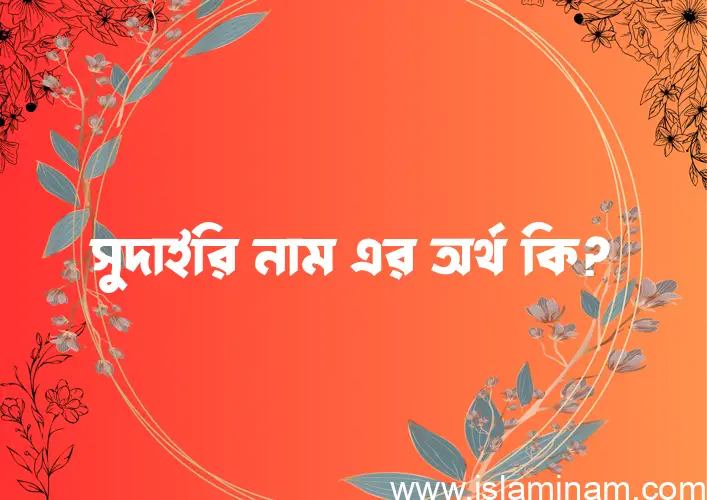 সুদাইরি নাম এর অর্থ কি?

www.islaminam.com